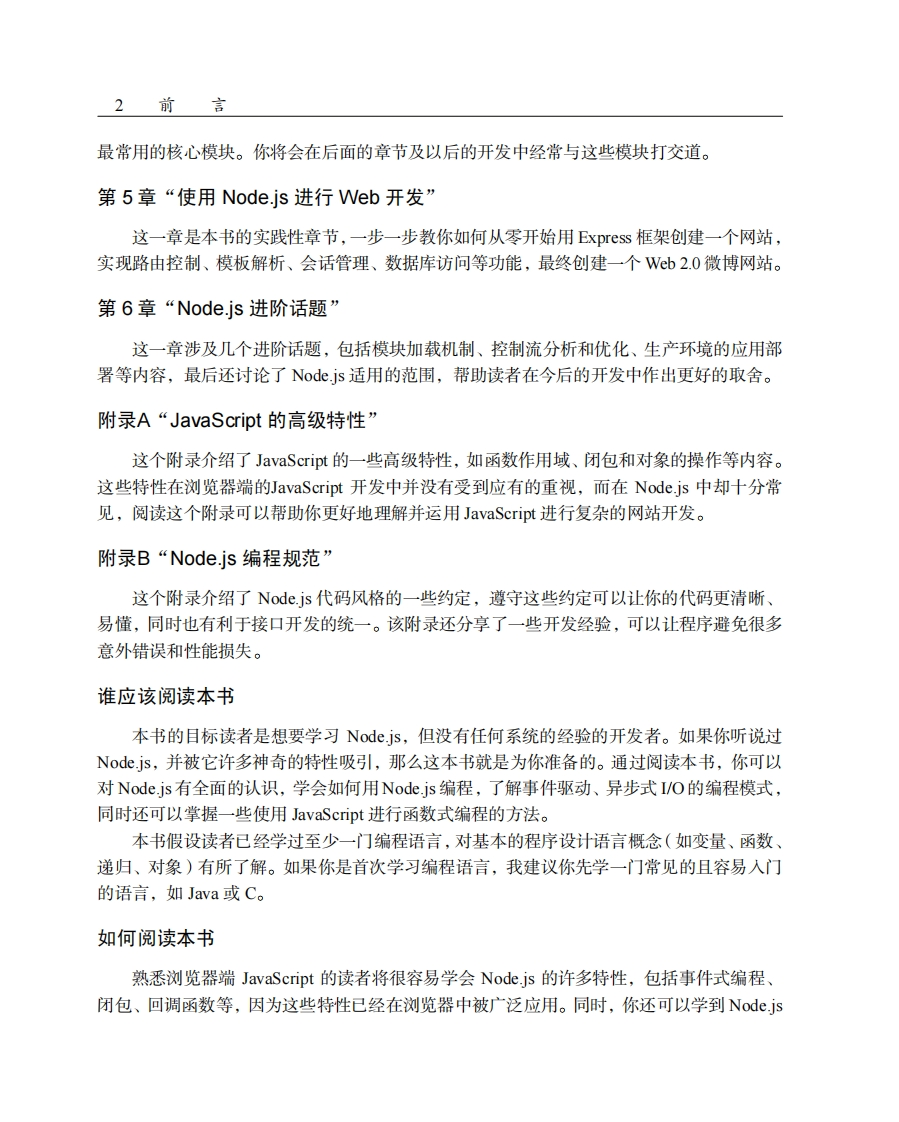 2 前 言

最常用的核心模块。你将会在后面的章节及以后的开发中经常与这些模块打交道。

第 5 章“使用 Node.js 进行 Web 开发”

这一章是本书的实践性章节，一步一步教你如何从零开始用 Express 框架创建一个网站，实现路由控制、模板解析、会话管理、数据库访问等功能，最终创建一个 Web 2.0 微博网站。

第 6 章“Node.js 进阶话题”

这一章涉及几个进阶话题，包括模块加载机制、控制流分析和优化、生产环境的应用部署等内容，最后还讨论了 Node.js 适用的范围，帮助读者在今后的开发中作出更好的取舍。

附录A“JavaScript 的高级特性”

这个附录介绍了 JavaScript 的一些高级特性，如函数作用域、闭包和对象的操作等内容。这些特性在浏览器端的JavaScript 开发中并没有受到应有的重视，而在 Node.js 中却十分常见，阅读这个附录可以帮助你更好地理解并运用 JavaScript 进行复杂的网站开发。

附录B“Node.js 编程规范”

这个附录介绍了 Node.js 代码风格的一些约定，遵守这些约定可以让你的代码更清晰、易懂，同时也有利于接口开发的统一。该附录还分享了一些开发经验，可以让程序避免很多意外错误和性能损失。

谁应该阅读本书

本书的目标读者是想要学习 Node.js，但没有任何系统的经验的开发者。如果你听说过 Node.js，并被它许多神奇的特性吸引，那么这本书就是为你准备的。通过阅读本书，你可以对 Node.js 有全面的认识，学会如何用 Node.js 编程，了解事件驱动、异步式 I/O 的编程模式，同时还可以掌握一些使用 JavaScript 进行函数式编程的方法。

本书假设读者已经学过至少一门编程语言，对基本的程序设计语言概念（如变量、函数、递归、对象）有所了解。如果你是首次学习编程语言，我建议你先学一门常见的且容易入门的语言，如 Java 或 C。

如何阅读本书

熟悉浏览器端 JavaScript 的读者将很容易学会 Node.js 的许多特性，包括事件式编程、闭包、回调函数等，因为这些特性已经在浏览器中被广泛应用。同时，你还可以学到 Node.js